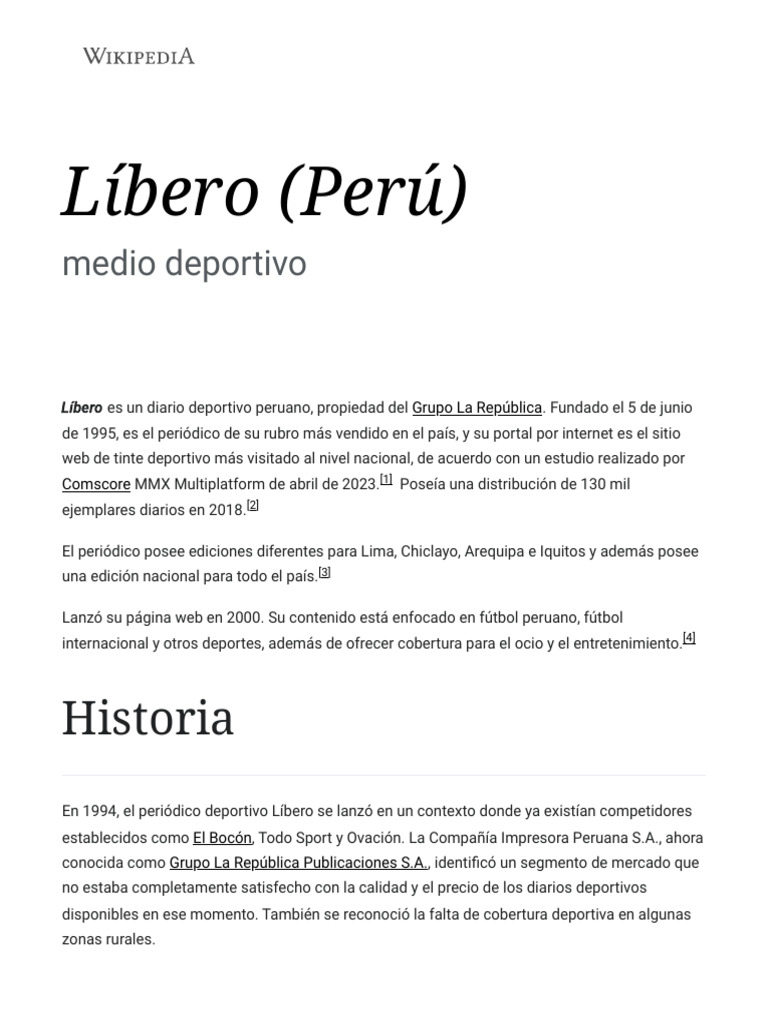 WIKIPEDIA

Líbero (Perú)

medio deportivo

Líbero es un diario deportivo peruano, propiedad del Grupo La República. Fundado el 5 de junio de 1995, es el periódico de su rubro más vendido en el país, y su portal por internet es el sitio web de tinte deportivo más visitado al nivel nacional, de acuerdo con un estudio realizado por Comscore MMX Multiplatform de abril de 2023.[1] Poseía una distribución de 130 mil ejemplares diarios en 2018.[2]

El periódico posee ediciones diferentes para Lima, Chiclayo, Arequipa e Iquitos y además posee una edición nacional para todo el país.[3]

Lanzó su página web en 2000. Su contenido está enfocado en fútbol peruano, fútbol internacional y otros deportes, además de ofrecer cobertura para el ocio y el entretenimiento.[4]

Historia

En 1994, el periódico deportivo Líbero se lanzó en un contexto donde ya existían competidores establecidos como El Bocón, Todo Sport y Ovación. La Compañía Impresora Peruana S.A., ahora conocida como Grupo La República Publicaciones S.A., identificó un segmento de mercado que no estaba completamente satisfecho con la calidad y el precio de los diarios deportivos disponibles en ese momento. También se reconoció la falta de cobertura deportiva en algunas zonas rurales.